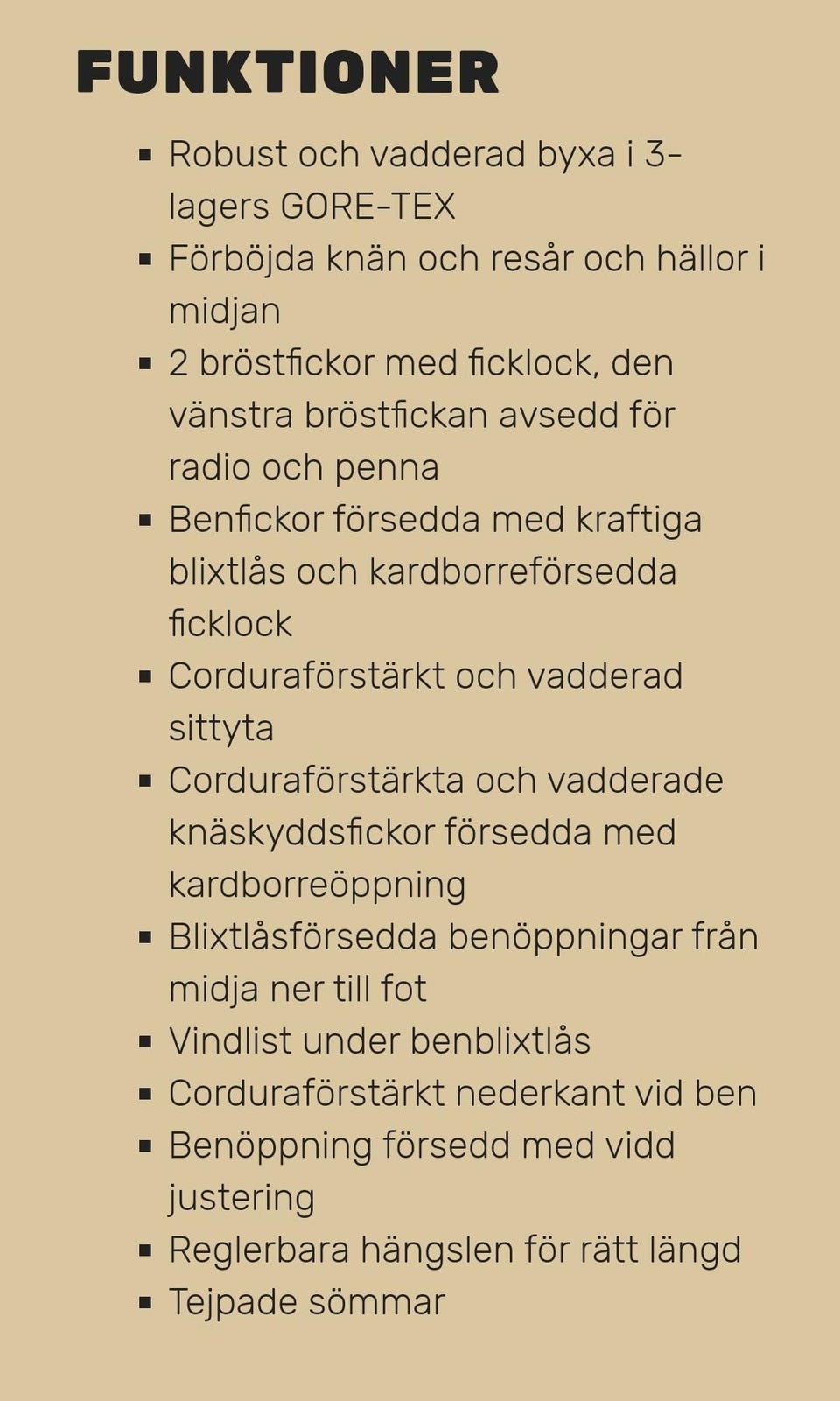 FUNKTIONER

- Robust och vadderad byxa i 3-lagers GORE-TEX
- Förböjda knän och resår och hällor i midjan
- 2 bröstfickor med ficklock, den vänstra bröstfickan avsedd för radio och penna
- Benfickor försedda med kraftiga blixtlås och kardborreförsedda ficklock
- Corduraförstärkt och vadderad sittyta
- Corduraförstärkta och vadderade knäskyddsfickor försedda med kardborreöppning
- Blixtlåsförsedda benöppningar från midja ner till fot
- Vindlist under benblixtlås
- Corduraförstärkt nederkant vid ben
- Benöppning försedd med vidd justering
- Reglerbara hängslen för rätt längd
- Tejpade sömmar